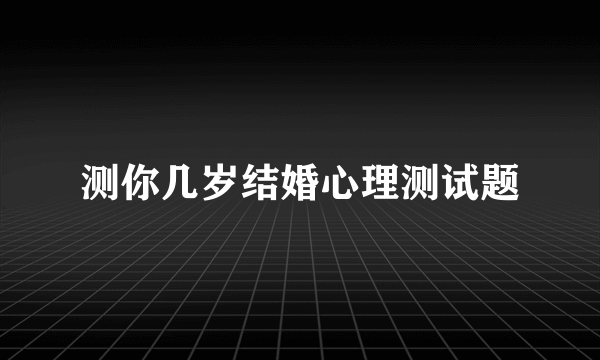 测你几岁结婚心理测试题